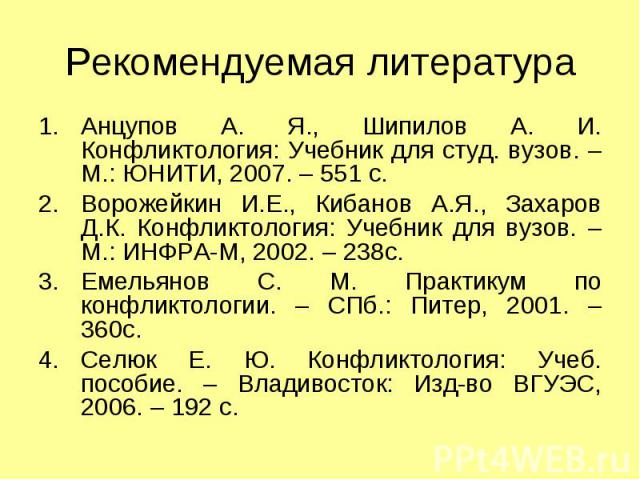 Рекомендуемая литература

1. Анцупов А. Я., Шипилов А. И. Конфликтология: Учебник для студ. вузов. – М.: ЮНИТИ, 2007. – 551 с.
2. Ворожейкин И.Е., Кибанов А.Я., Захаров Д.К. Конфликтология: Учебник для вузов. – М.: ИНФРА-М, 2002. – 238с.
3. Емельянов С. М. Практикум по конфликтологии. – СПб.: Питер, 2001. – 360с.
4. Селюк Е. Ю. Конфликтология: Учеб. пособие. – Владивосток: Изд-во ВГУЭС, 2006. – 192 с.

PPt4WEB.ru